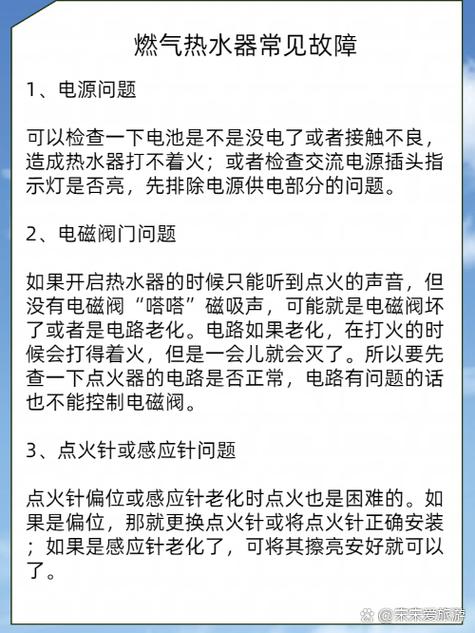 燃气热水器常见故障

1、电源问题

可以检查一下电池是不是没电了或者接触不良，造成热水器打不着火；或者检查交流电源插头指示灯是否亮，先排除电源供电部分的问题。

2、电磁阀门问题

如果开启热水器的时候只能听到点火的声音，但没有电磁阀“嗒嗒”磁吸声，可能就是电磁阀坏了或者是电路老化。电路如果老化，在打火的时候会打得着火，但是一会儿就会灭了。所以要先查一下点火器的电路是否正常，电路有问题的话也不能控制电磁阀。

3、点火针或感应针问题

点火针偏位或感应针老化时点火也是困难的。如果是偏位，那就更换点火针或将点火针正确安装；如果是感应针老化了，可将其擦亮安好就可以了。

@宋宋爱旅游